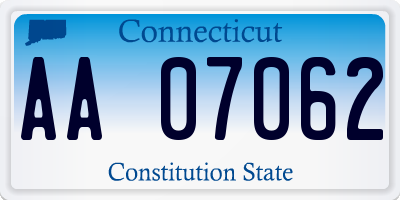 Connecticut

AA 07062

Constitution State